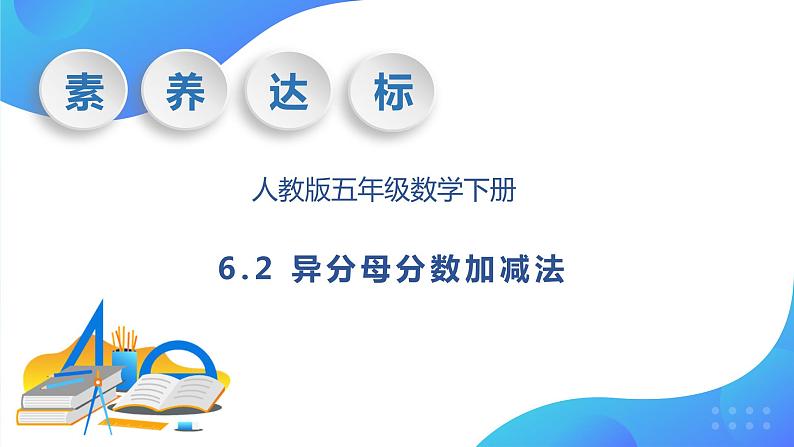 素 养 达 标

人教版五年级数学下册

6.2 异分母分数加减法